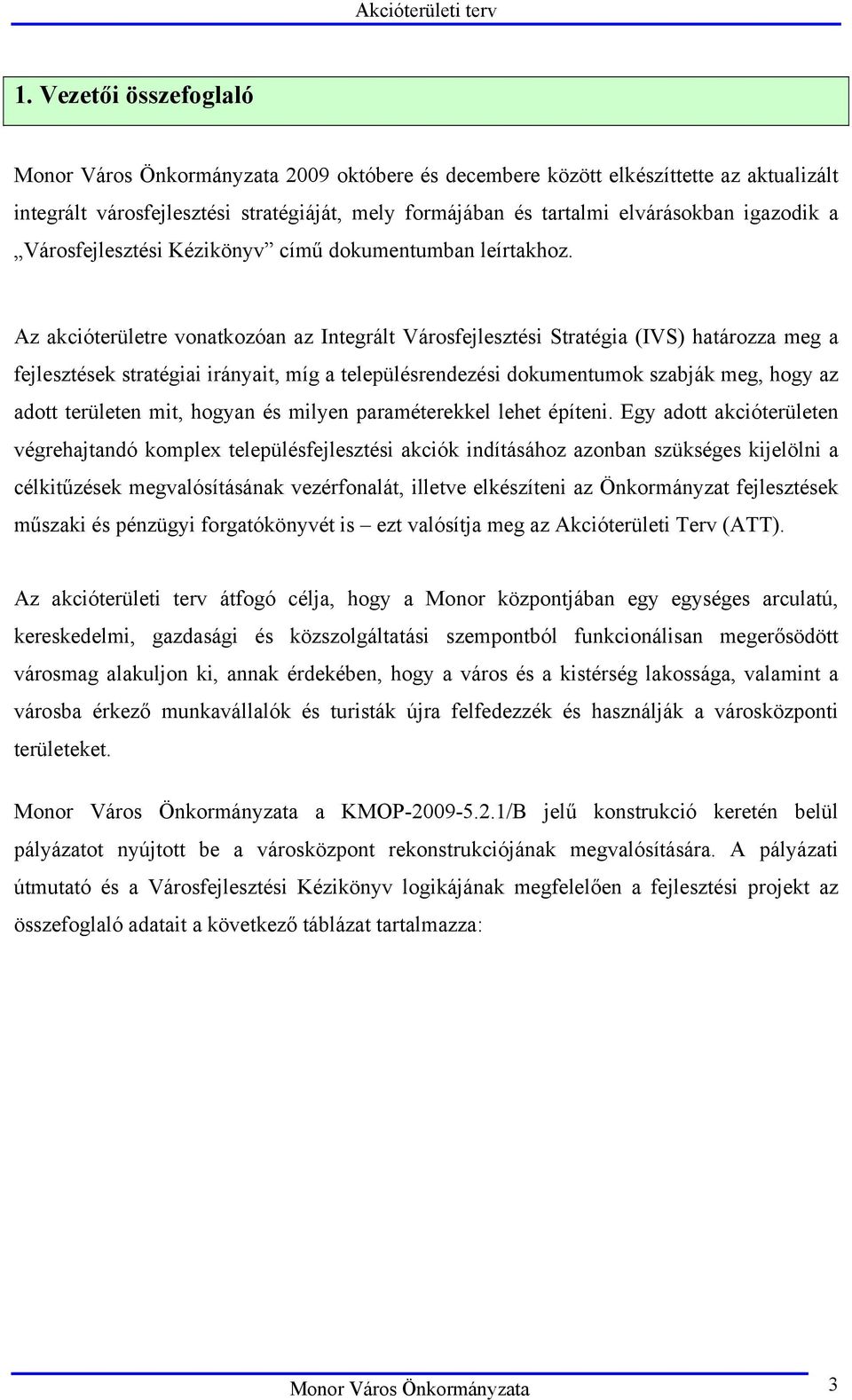 Akcióterületi terv

1. Vezetői összefoglaló

Monor Város Önkormányzata 2009 októbere és decembere között elkészíttette az aktualizált integrált városfejlesztési stratégiáját, mely formájában és tartalmi elvárásokban igazodik a „Városfejlesztési Kézikönyv” című dokumentumban leírtakhoz.

Az akcióterületre vonatkozóan az Integrált Városfejlesztési Stratégia (IVS) határozza meg a fejlesztések stratégiai irányait, míg a településrendezési dokumentumok szabják meg, hogy az adott területen mit, hogyan és milyen paraméterekkel lehet építeni. Egy adott akcióterületen végrehajtandó komplex településfejlesztési akciók indításához azonban szükséges kijelölni a célkitűzések megvalósításának vezérfonalát, illetve elkészíteni az Önkormányzat fejlesztések műszaki és pénzügyi forgatókönyvét is – ezt valósítja meg az Akcióterületi Terv (ATT).

Az akcióterületi terv átfogó célja, hogy a Monor központjában egy egységes arculatú, kereskedelmi, gazdasági és közszolgáltatási szempontból funkcionálisan megerősödött városmag alakuljon ki, annak érdekében, hogy a város és a kistérség lakossága, valamint a városba érkező munkavállalók és turisták újra felfedezzék és használják a városközponti területeket.

Monor Város Önkormányzata a KMOP-2009-5.2.1/B jelű konstrukció keretén belül pályázatot nyújtott be a városközpont rekonstrukciójának megvalósítására. A pályázati útmutató és a Városfejlesztési Kézikönyv logikájának megfelelően a fejlesztési projekt az összefoglaló adatait a következő táblázat tartalmazza:

Monor Város Önkormányzata 3